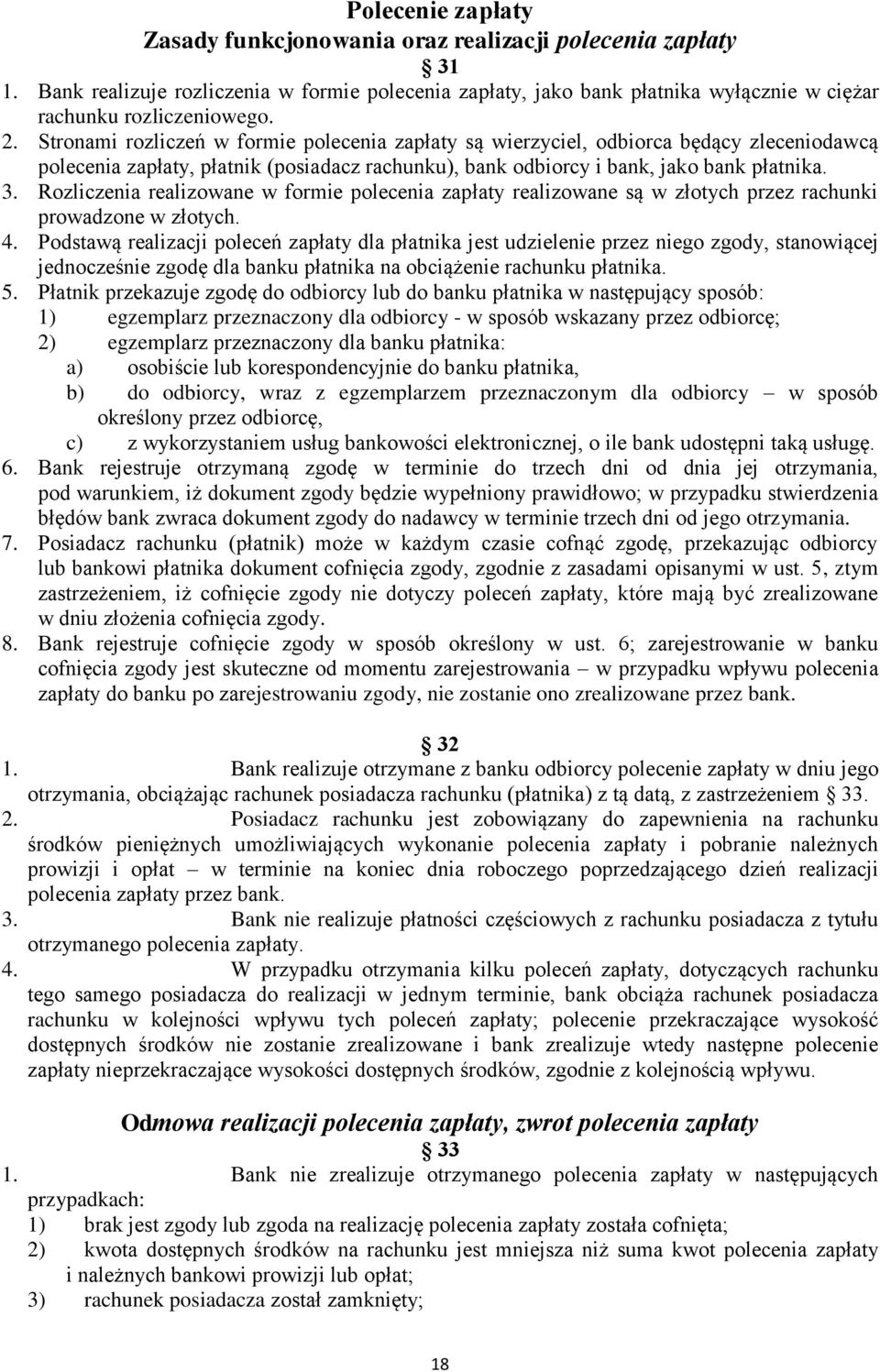 Polecenie zapłaty
Zasady funkcjonowania oraz realizacji polecenia zapłaty
§ 31
1. Bank realizuje rozliczenia w formie polecenia zapłaty, jako bank płatnika wyłącznie w ciężar rachunku rozliczeniowego.
2. Stronami rozliczeń w formie polecenia zapłaty są wierzyciel, odbiorca będący zleceniodawcą polecenia zapłaty, płatnik (posiadacz rachunku), bank odbiorcy i bank, jako bank płatnika.
3. Rozliczenia realizowane w formie polecenia zapłaty realizowane są w złotych przez rachunki prowadzone w złotych.
4. Podstawą realizacji poleceń zapłaty dla płatnika jest udzielenie przez niego zgody, stanowiącej jednocześnie zgodę dla banku płatnika na obciążenie rachunku płatnika.
5. Płatnik przekazuje zgodę do odbiorcy lub do banku płatnika w następujący sposób:
1) egzemplarz przeznaczony dla odbiorcy - w sposób wskazany przez odbiorcę;
2) egzemplarz przeznaczony dla banku płatnika:
a) osobiście lub korespondencyjnie do banku płatnika,
b) do odbiorcy, wraz z egzemplarzem przeznaczonym dla odbiorcy – w sposób określony przez odbiorcę,
c) z wykorzystaniem usług bankowości elektronicznej, o ile bank udostępni taką usługę.
6. Bank rejestruje otrzymaną zgodę w terminie do trzech dni od dnia jej otrzymania, pod warunkiem, iż dokument zgody będzie wypełniony prawidłowo; w przypadku stwierdzenia błędów bank zwraca dokument zgody do nadawcy w terminie trzech dni od jego otrzymania.
7. Posiadacz rachunku (płatnik) może w każdym czasie cofnąć zgodę, przekazując odbiorcy lub bankowi płatnika dokument cofnięcia zgody, zgodnie z zasadami opisanymi w ust. 5, ztym zastrzeżeniem, iż cofnięcie zgody nie dotyczy poleceń zapłaty, które mają być zrealizowane w dniu złożenia cofnięcia zgody.
8. Bank rejestruje cofnięcie zgody w sposób określony w ust. 6; zarejestrowanie w banku cofnięcia zgody jest skuteczne od momentu zarejestrowania – w przypadku wpływu polecenia zapłaty do banku po zarejestrowaniu zgody, nie zostanie ono zrealizowane przez bank.

§ 32
1. Bank realizuje otrzymane z banku odbiorcy polecenie zapłaty w dniu jego otrzymania, obciążając rachunek posiadacza rachunku (płatnika) z tą datą, z zastrzeżeniem § 33.
2. Posiadacz rachunku jest zobowiązany do zapewnienia na rachunku środków pieniężnych umożliwiających wykonanie polecenia zapłaty i pobranie należnych prowizji i opłat – w terminie na koniec dnia roboczego poprzedzającego dzień realizacji polecenia zapłaty przez bank.
3. Bank nie realizuje płatności częściowych z rachunku posiadacza z tytułu otrzymanego polecenia zapłaty.
4. W przypadku otrzymania kilku poleceń zapłaty, dotyczących rachunku tego samego posiadacza do realizacji w jednym terminie, bank obciąża rachunek posiadacza rachunku w kolejności wpływu tych poleceń zapłaty; polecenie przekraczające wysokość dostępnych środków nie zostanie zrealizowane i bank zrealizuje wtedy następne polecenie zapłaty nieprzekraczające wysokości dostępnych środków, zgodnie z kolejnością wpływu.

Odmowa realizacji polecenia zapłaty, zwrot polecenia zapłaty
§ 33
1. Bank nie zrealizuje otrzymanego polecenia zapłaty w następujących przypadkach:
1) brak jest zgody lub zgoda na realizację polecenia zapłaty została cofnięta;
2) kwota dostępnych środków na rachunku jest mniejsza niż suma kwot polecenia zapłaty i należnych bankowi prowizji lub opłat;
3) rachunek posiadacza został zamknięty;

18